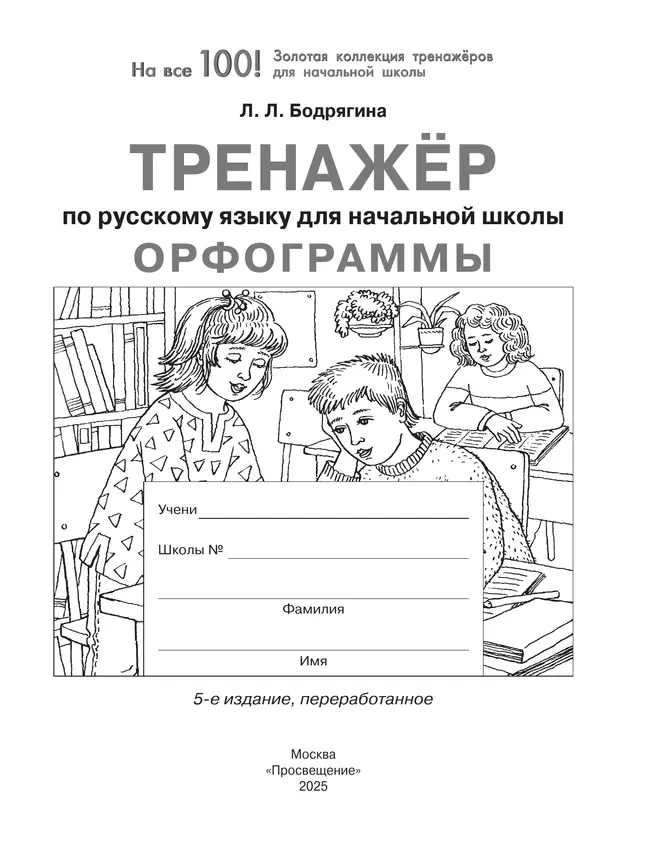 На все 100! Золотая коллекция тренажёров для начальной школы

Л. Л. Бодрягина

ТРЕНАЖЁР

по русскому языку для начальной школы

ОРФОГРАММЫ

Учени

Школы №

Фамилия

Имя

5-е издание, переработанное

Москва
«Просвещение»
2025